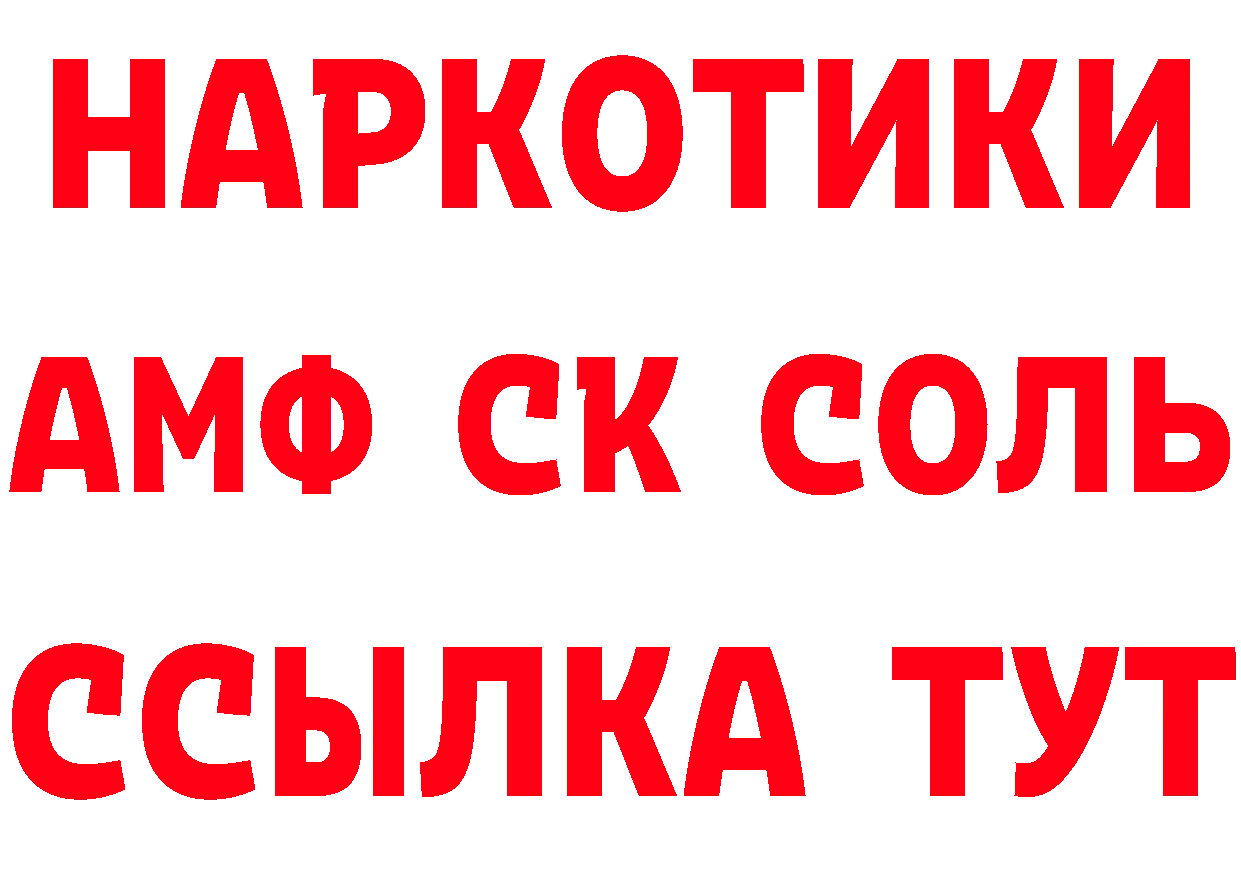 НАРКОТИКИ
АМФ СК СОЛЬ
ССЫЛКА ТУТ